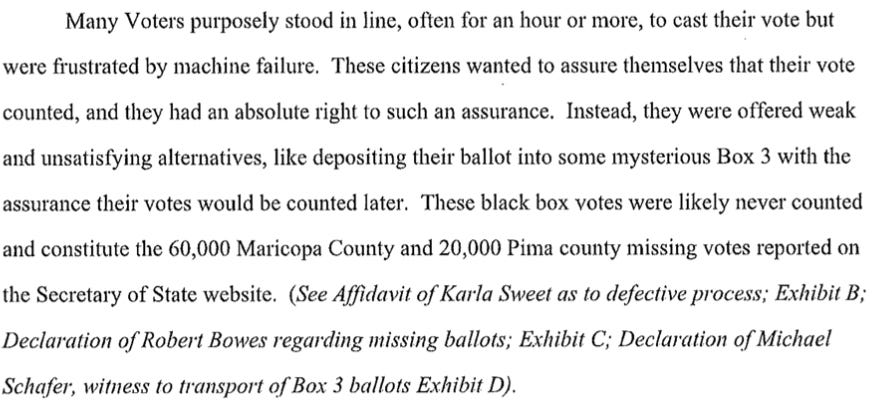 Many Voters purposely stood in line, often for an hour or more, to cast their vote but were frustrated by machine failure. These citizens wanted to assure themselves that their vote counted, and they had an absolute right to such an assurance. Instead, they were offered weak and unsatisfying alternatives, like depositing their ballot into some mysterious Box 3 with the assurance their votes would be counted later. These black box votes were likely never counted and constitute the 60,000 Maricopa County and 20,000 Pima county missing votes reported on the Secretary of State website. (See Affidavit of Karla Sweet as to defective process; Exhibit B; Declaration of Robert Bowes regarding missing ballots; Exhibit C; Declaration of Michael Schafer, witness to transport of Box 3 ballots Exhibit D).